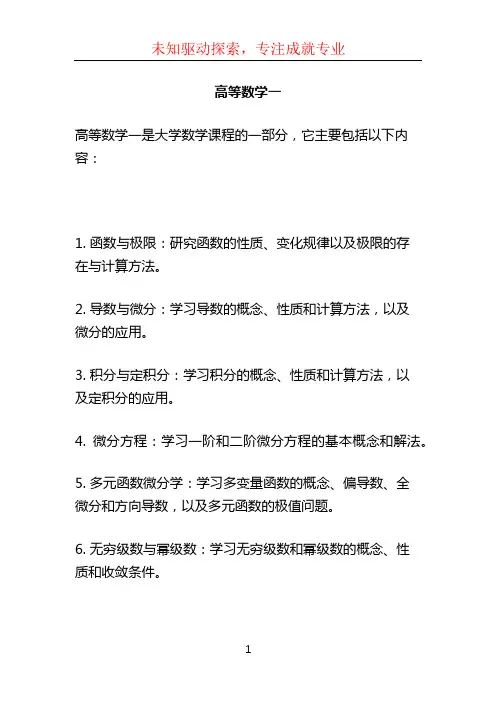 未知驱动探索，专注成就专业

高等数学一

高等数学一是大学数学课程的一部分，它主要包括以下内容：

1. 函数与极限：研究函数的性质、变化规律以及极限的存在与计算方法。

2. 导数与微分：学习导数的概念、性质和计算方法，以及微分的应用。

3. 积分与定积分：学习积分的概念、性质和计算方法，以及定积分的应用。

4. 微分方程：学习一阶和二阶微分方程的基本概念和解法。

5. 多元函数微分学：学习多变量函数的概念、偏导数、全微分和方向导数，以及多元函数的极值问题。

6. 无穷级数与幂级数：学习无穷级数和幂级数的概念、性质和收敛条件。

1